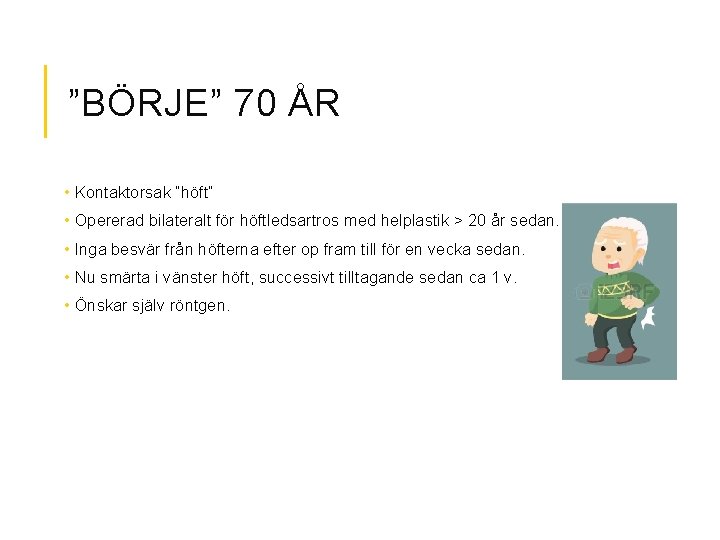 "BÖRJE" 70 ÅR

• Kontaktorsak "höft"
• Opererad bilateralt för höftledsartros med helplastik > 20 år sedan.
• Inga besvär från höfterna efter op fram till för en vecka sedan.
• Nu smärta i vänster höft, successivt tilltagande sedan ca 1 v.
• Önskar själv röntgen.